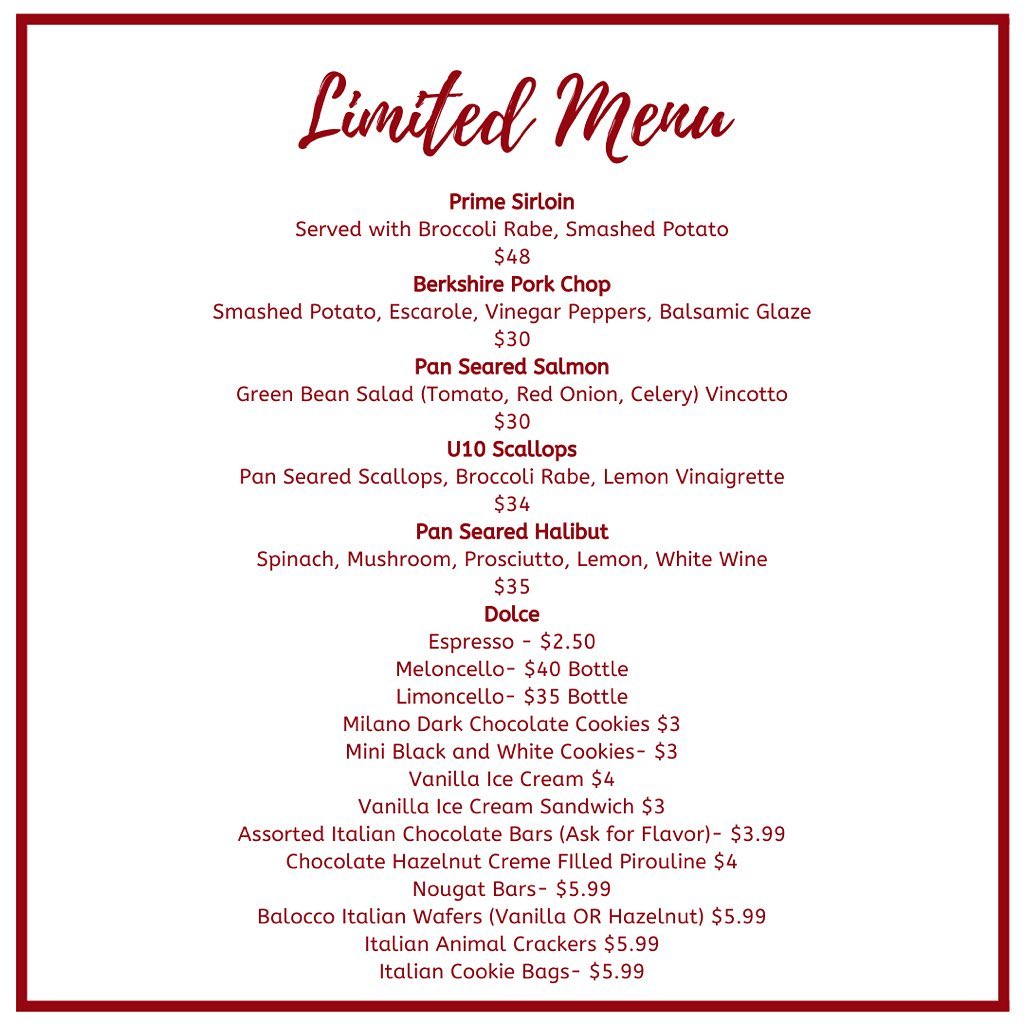 Limited Menu

Prime Sirloin
Served with Broccoli Rabe, Smashed Potato
$48

Berkshire Pork Chop
Smashed Potato, Escarole, Vinegar Peppers, Balsamic Glaze
$30

Pan Seared Salmon
Green Bean Salad (Tomato, Red Onion, Celery) Vincotto
$30

U10 Scallops
Pan Seared Scallops, Broccoli Rabe, Lemon Vinaigrette
$34

Pan Seared Halibut
Spinach, Mushroom, Prosciutto, Lemon, White Wine
$35

Dolce
Espresso - $2.50
Meloncello- $40 Bottle
Limoncello- $35 Bottle
Milano Dark Chocolate Cookies $3
Mini Black and White Cookies- $3
Vanilla Ice Cream $4
Vanilla Ice Cream Sandwich $3
Assorted Italian Chocolate Bars (Ask for Flavor)- $3.99
Chocolate Hazelnut Creme FIlled Pirouline $4
Nougat Bars- $5.99
Balocco Italian Wafers (Vanilla OR Hazelnut) $5.99
Italian Animal Crackers $5.99
Italian Cookie Bags- $5.99